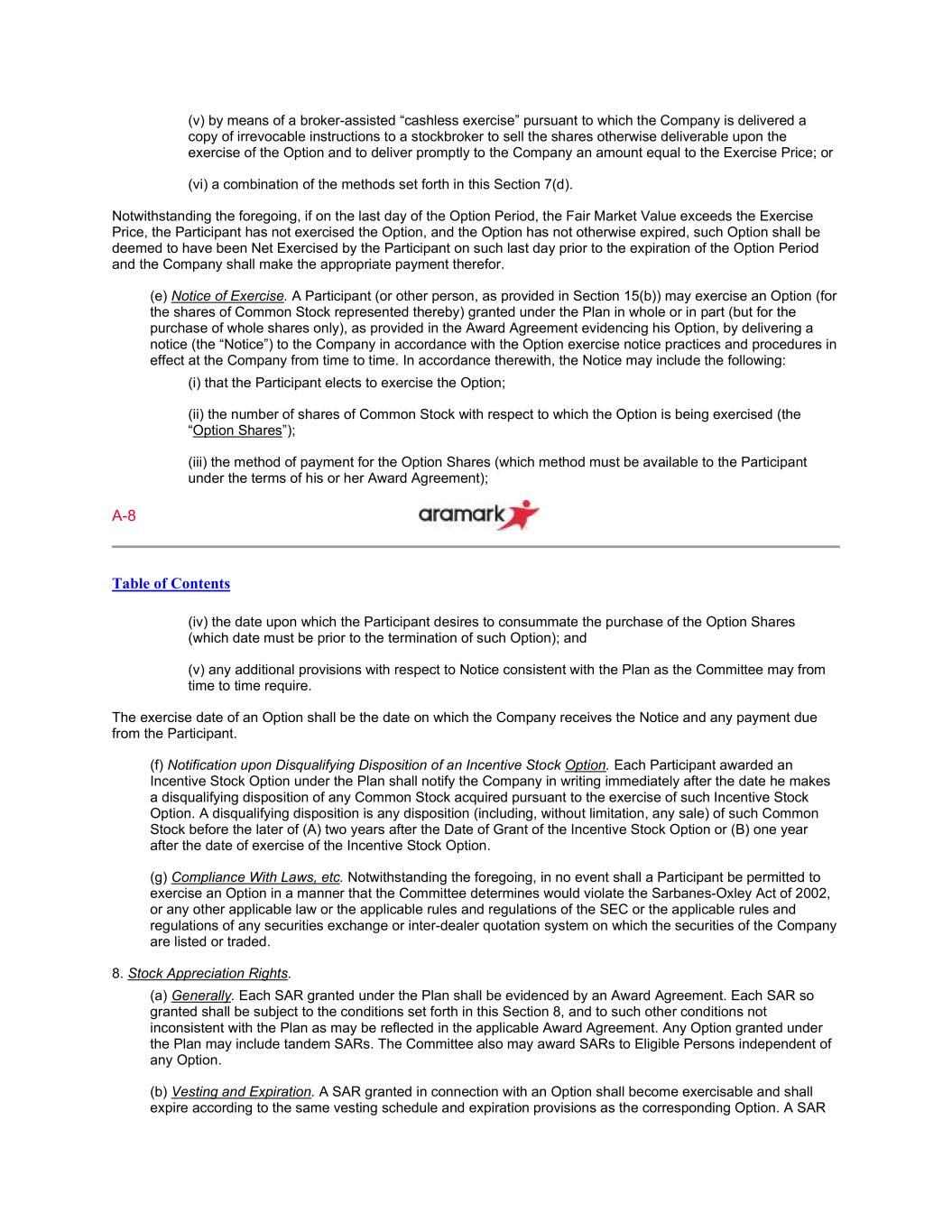 (v) by means of a broker-assisted “cashless exercise” pursuant to which the Company is delivered a copy of irrevocable instructions to a stockbroker to sell the shares otherwise deliverable upon the exercise of the Option and to deliver promptly to the Company an amount equal to the Exercise Price; or

(vi) a combination of the methods set forth in this Section 7(d).

Notwithstanding the foregoing, if on the last day of the Option Period, the Fair Market Value exceeds the Exercise Price, the Participant has not exercised the Option, and the Option has not otherwise expired, such Option shall be deemed to have been Net Exercised by the Participant on such last day prior to the expiration of the Option Period and the Company shall make the appropriate payment therefor.

(e) Notice of Exercise. A Participant (or other person, as provided in Section 15(b)) may exercise an Option (for the shares of Common Stock represented thereby) granted under the Plan in whole or in part (but for the purchase of whole shares only), as provided in the Award Agreement evidencing his Option, by delivering a notice (the “Notice”) to the Company in accordance with the Option exercise notice practices and procedures in effect at the Company from time to time. In accordance therewith, the Notice may include the following:

(i) that the Participant elects to exercise the Option;

(ii) the number of shares of Common Stock with respect to which the Option is being exercised (the “Option Shares”);

(iii) the method of payment for the Option Shares (which method must be available to the Participant under the terms of his or her Award Agreement);

A-8

aramark

Table of Contents

(iv) the date upon which the Participant desires to consummate the purchase of the Option Shares (which date must be prior to the termination of such Option); and

(v) any additional provisions with respect to Notice consistent with the Plan as the Committee may from time to time require.

The exercise date of an Option shall be the date on which the Company receives the Notice and any payment due from the Participant.

(f) Notification upon Disqualifying Disposition of an Incentive Stock Option. Each Participant awarded an Incentive Stock Option under the Plan shall notify the Company in writing immediately after the date he makes a disqualifying disposition of any Common Stock acquired pursuant to the exercise of such Incentive Stock Option. A disqualifying disposition is any disposition (including, without limitation, any sale) of such Common Stock before the later of (A) two years after the Date of Grant of the Incentive Stock Option or (B) one year after the date of exercise of the Incentive Stock Option.

(g) Compliance With Laws, etc. Notwithstanding the foregoing, in no event shall a Participant be permitted to exercise an Option in a manner that the Committee determines would violate the Sarbanes-Oxley Act of 2002, or any other applicable law or the applicable rules and regulations of the SEC or the applicable rules and regulations of any securities exchange or inter-dealer quotation system on which the securities of the Company are listed or traded.

8. Stock Appreciation Rights.

(a) Generally. Each SAR granted under the Plan shall be evidenced by an Award Agreement. Each SAR so granted shall be subject to the conditions set forth in this Section 8, and to such other conditions not inconsistent with the Plan as may be reflected in the applicable Award Agreement. Any Option granted under the Plan may include tandem SARs. The Committee also may award SARs to Eligible Persons independent of any Option.

(b) Vesting and Expiration. A SAR granted in connection with an Option shall become exercisable and shall expire according to the same vesting schedule and expiration provisions as the corresponding Option. A SAR